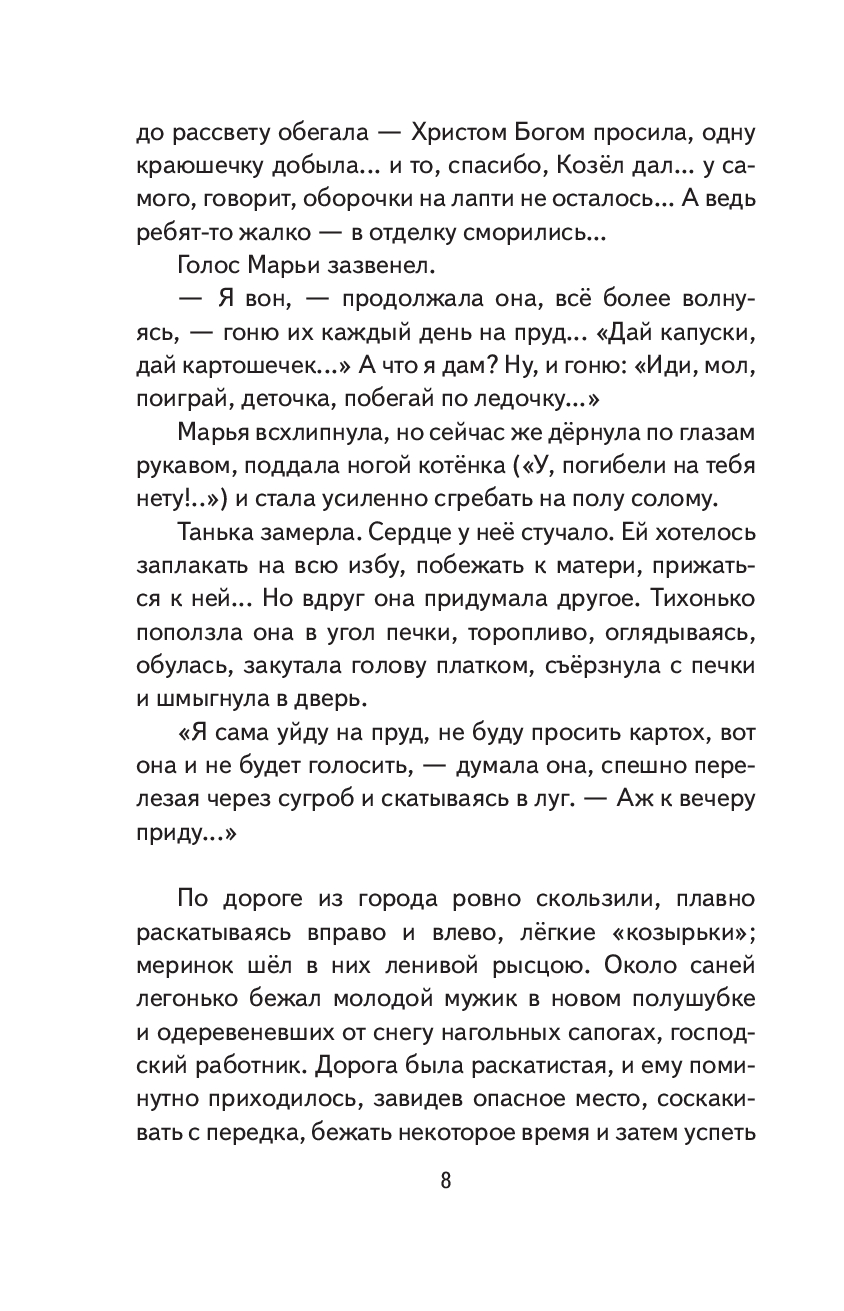 до рассвету обегала — Христом Богом просила, одну краюшечку добыла... и то, спасибо, Козёл дал... у самого, говорит, оборочки на лапти не осталось... А ведь ребят-то жалко — в отделку сморились...

Голос Марьи зазвенел.

— Я вон, — продолжала она, всё более волнуясь, — гоню их каждый день на пруд... «Дай капуски, дай картошечек...» А что я дам? Ну, и гоню: «Иди, мол, поиграй, деточка, побегай по ледочку...»

Марья всхлипнула, но сейчас же дёрнула по глазам рукавом, поддала ногой котёнка («У, погибели на тебя нету!..») и стала усиленно сгребать на полу солому.

Танька замерла. Сердце у неё стучало. Ей хотелось заплакать на всю избу, побежать к матери, прижаться к ней... Но вдруг она придумала другое. Тихонько поползла она в угол печки, торопливо, оглядываясь, обулась, закутала голову платком, съёрзнула с печки и шмыгнула в дверь.

«Я сама уйду на пруд, не буду просить картох, вот она и не будет голосить, — думала она, спешно перелезая через сугроб и скатываясь в луг. — Аж к вечеру приду...»

По дороге из города ровно скользили, плавно раскатываясь вправо и влево, лёгкие «козырьки»; меринок шёл в них ленивой рысцою. Около саней легонько бежал молодой мужик в новом полушубке и одеревеневших от снегу нагольных сапогах, господский работник. Дорога была раскатистая, и ему поминутно приходилось, завидев опасное место, соскакивать с передка, бежать некоторое время и затем успеть

8